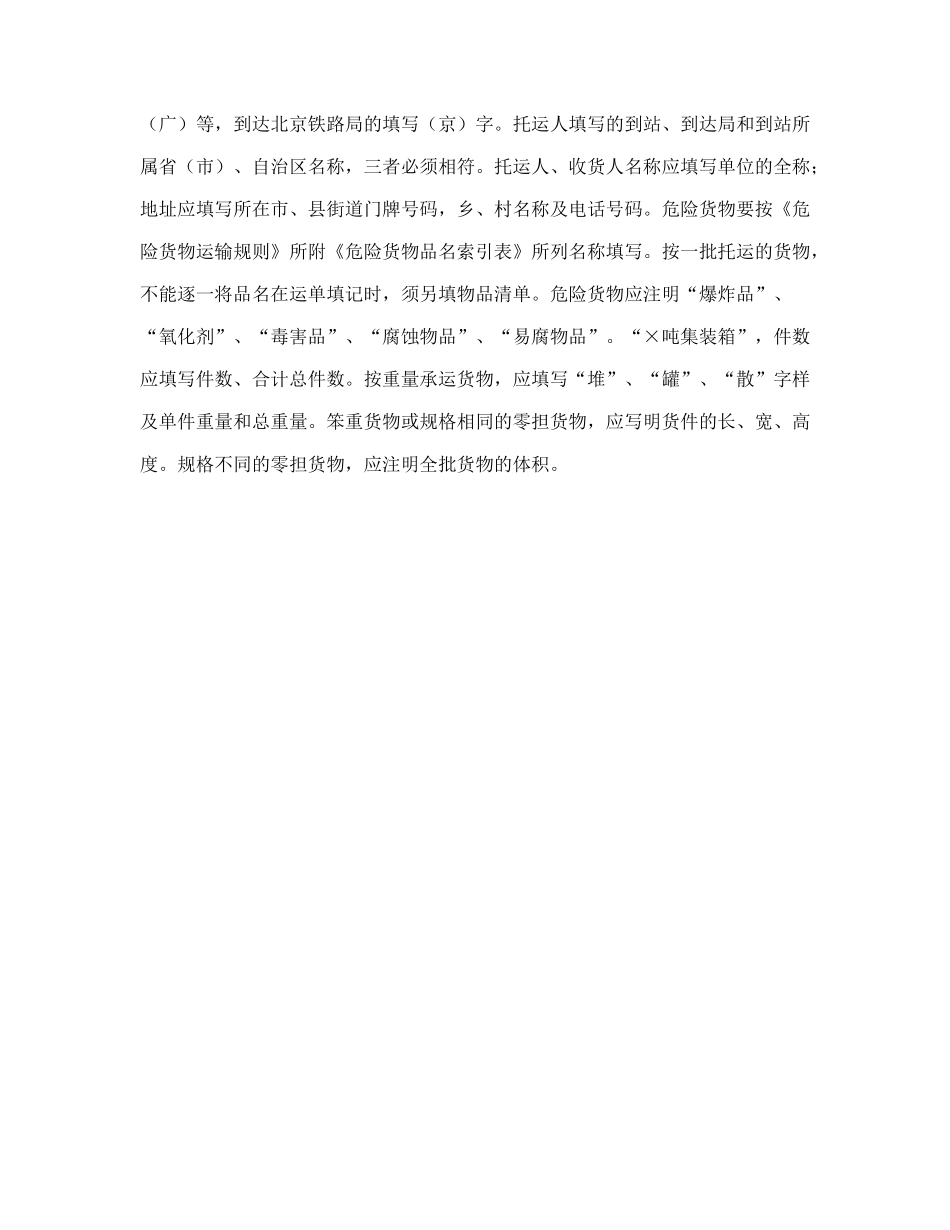 （广）等，到达北京铁路局的填写（京）字。托运人填写的到站、到达局和到站所属省（市）、自治区名称，三者必须相符。托运人、收货人名称应填写单位的全称；地址应填写所在市、县街道门牌号码，乡、村名称及电话号码。危险货物要按《危险货物运输规则》所附《危险货物品名索引表》所列名称填写。按一批托运的货物，不能逐一将品名在运单填记时，须另填物品清单。危险货物应注明“爆炸品”、“氧化剂”、“毒害品”、“腐蚀物品”、“易腐物品”。“×吨集装箱”，件数应填写件数、合计总件数。按重量承运货物，应填写“堆”、“罐”、“散”字样及单件重量和总重量。笨重货物或规格相同的零担货物，应写明货件的长、宽、高度。规格不同的零担货物，应注明全批货物的体积。